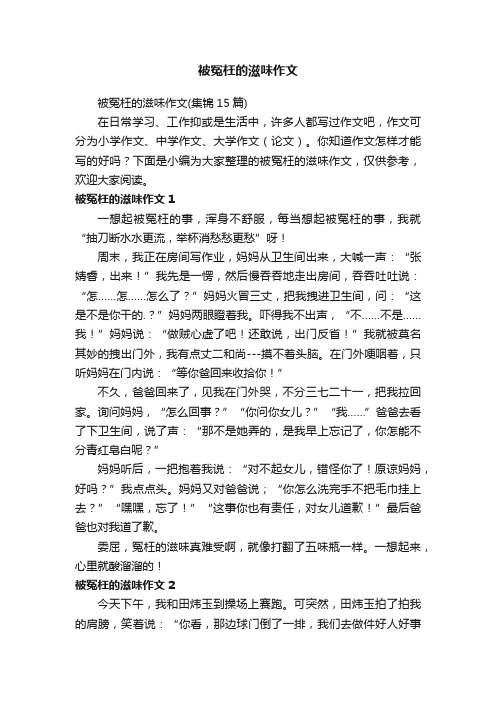 被冤枉的滋味作文

被冤枉的滋味作文(集锦 15 篇)

在日常学习、工作抑或是生活中，许多人都写过作文吧，作文可分为小学作文、中学作文、大学作文（论文）。你知道作文怎样才能写的好吗？下面是小编为大家整理的被冤枉的滋味作文，仅供参考，欢迎大家阅读。

被冤枉的滋味作文 1

一想起被冤枉的事，浑身不舒服，每当想起被冤枉的事，我就“抽刀断水水更流，举杯消愁愁更愁”呀！

周末，我正在房间写作业，妈妈从卫生间出来，大喊一声：“张婧春，出来！”我先是一愣，然后慢吞吞地走出房间，吞吞吐吐说：“怎……怎……怎么了？”妈妈火冒三丈，把我拽进卫生间，问：“这是不是你干的.？”妈妈两眼瞪着我。吓得我不出声，“不……不是……我！”妈妈说：“做贼心虚了吧！还敢说，出门反省！”我就被莫名其妙的拽出门外，我有点丈二和尚---摸不着头脑。在门外哽咽着，只听妈妈在门内说：“等你爸回来收拾你！”

不久，爸爸回来了，见我在门外哭，不分三七二十一，把我拉回家。询问妈妈，“怎么回事？”“你问你女儿？”“我……”爸爸去看了下卫生间，说了声：“那不是她弄的，是我早上忘记了，你怎能不分青红皂白呢？”

妈妈听后，一把抱着我说：“对不起女儿，错怪你了！原谅妈妈，好吗？”我点点头。妈妈又对爸爸说；“你怎么洗完手不把毛巾挂上去？”“嘿嘿，忘了！”“这事你也有责任，对女儿道歉！”最后爸爸也对我道了歉。

委屈，冤枉的滋味真难受啊，就像打翻了五味瓶一样。一想起来，心里就酸溜溜的！

被冤枉的滋味作文 2

今天下午，我和田炜玉到操场上赛跑。可突然，田炜玉拍了拍我的肩膀，笑着说：“你看，那边球门倒了一排，我们去做件好人好事